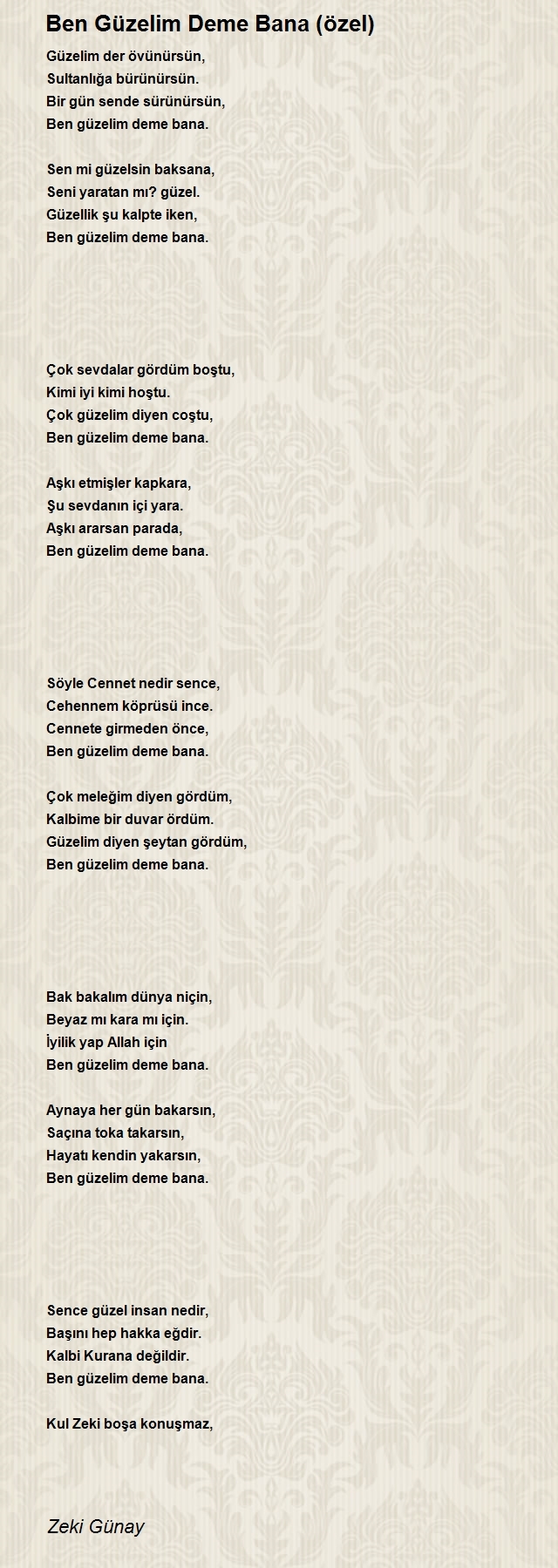 Ben Güzelim Deme Bana (özel)

Güzelim der övünürsün,
Sultanlığa bürünürsün.
Bir gün sende sürünürsün,
Ben güzelim deme bana.

Sen mi güzelsin baksana,
Seni yaratan mı? güzel.
Güzellik şu kalpte iken,
Ben güzelim deme bana.

Çok sevdalar gördüm boştu,
Kimi iyi kimi hoştu.
Çok güzelim diyen coştu,
Ben güzelim deme bana.

Aşkı etmişler kapkara,
Şu sevdanın içi yara.
Aşkı ararsan parada,
Ben güzelim deme bana.

Söyle Cennet nedir sence,
Cehennem köprüsü ince.
Cennete girmeden önce,
Ben güzelim deme bana.

Çok meleğim diyen gördüm,
Kalbime bir duvar ördüm.
Güzelim diyen şeytan gördüm,
Ben güzelim deme bana.

Bak bakalım dünya niçin,
Beyaz mı kara mı için.
İyilik yap Allah için
Ben güzelim deme bana.

Aynaya her gün bakarsın,
Saçına toka takarsın,
Hayatı kendin yakarsın,
Ben güzelim deme bana.

Sence güzel insan nedir,
Başını hep hakka eğdir.
Kalbi Kurana değildir.
Ben güzelim deme bana.

Kul Zeki boşa konuşmaz,

Zeki Günay